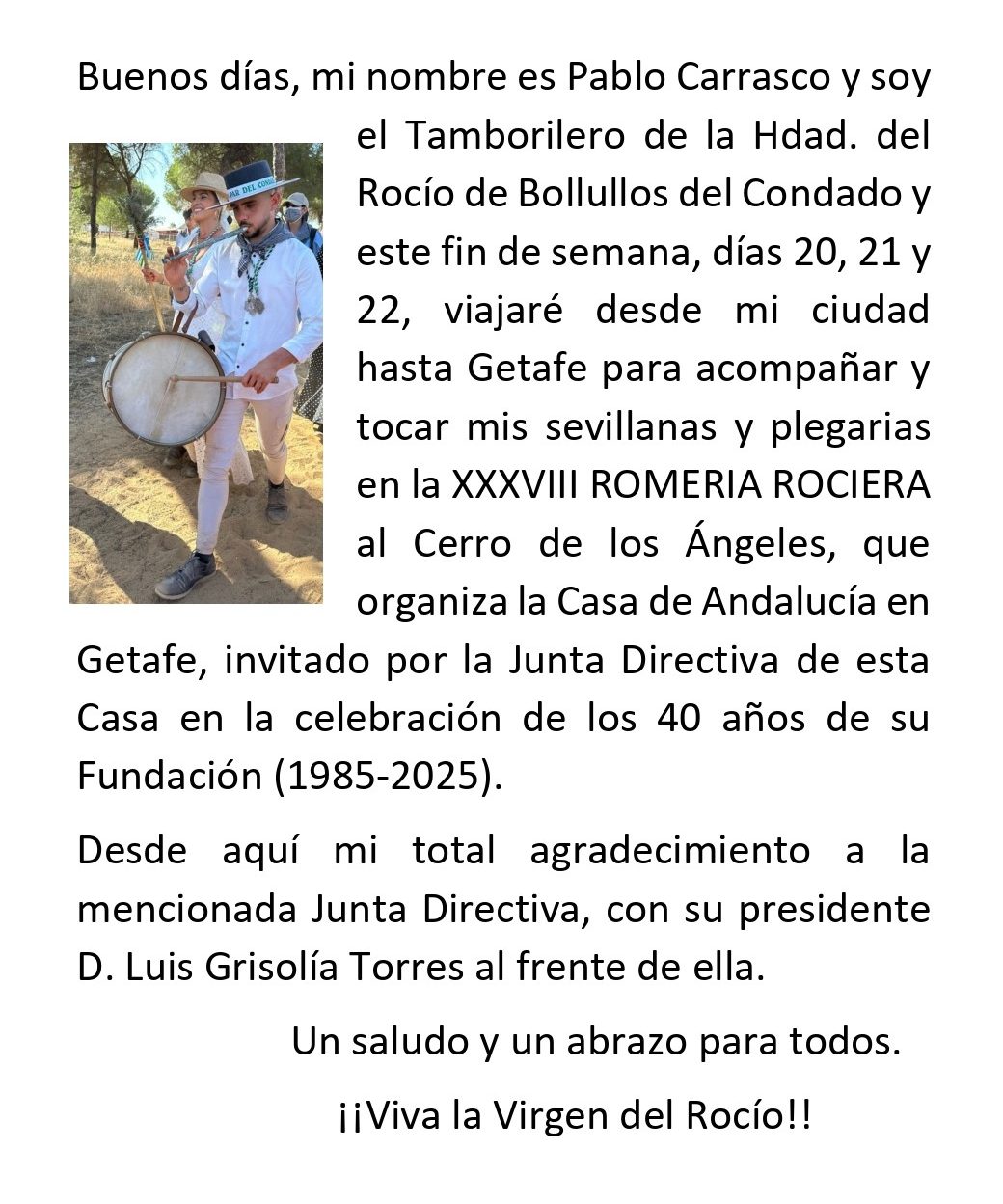 Buenos días, mi nombre es Pablo Carrasco y soy el Tamborilero de la Hdad. del Rocío de Bollullos del Condado y este fin de semana, días 20, 21 y 22, viajaré desde mi ciudad hasta Getafe para acompañar y tocar mis sevillanas y plegarias en la XXXVIII ROMERIA ROCIERA al Cerro de los Ángeles, que organiza la Casa de Andalucía en Getafe, invitado por la Junta Directiva de esta Casa en la celebración de los 40 años de su Fundación (1985-2025).

Desde aquí mi total agradecimiento a la mencionada Junta Directiva, con su presidente D. Luis Grisolía Torres al frente de ella.

Un saludo y un abrazo para todos.

¡¡Viva la Virgen del Rocío!!